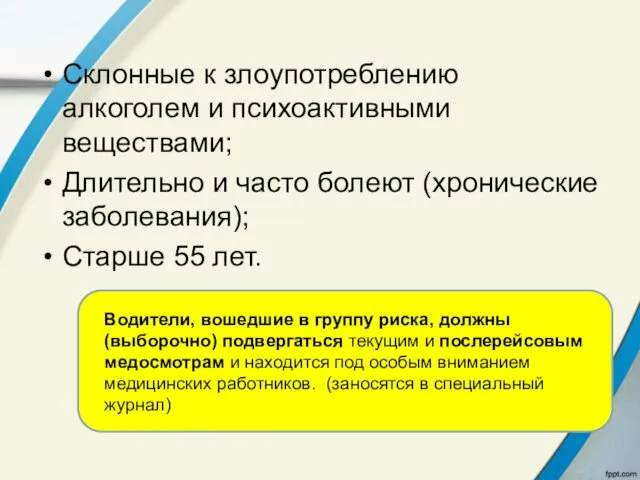 • Склонные к злоупотреблению алкоголем и психоактивными веществами;
• Длительно и часто болеют (хронические заболевания);
• Старше 55 лет.

Водители, вошедшие в группу риска, должны (выборочно) подвергаться текущим и послерейсовым медосмотрам и находится под особым вниманием медицинских работников. (заносятся в специальный журнал)

fppt.com